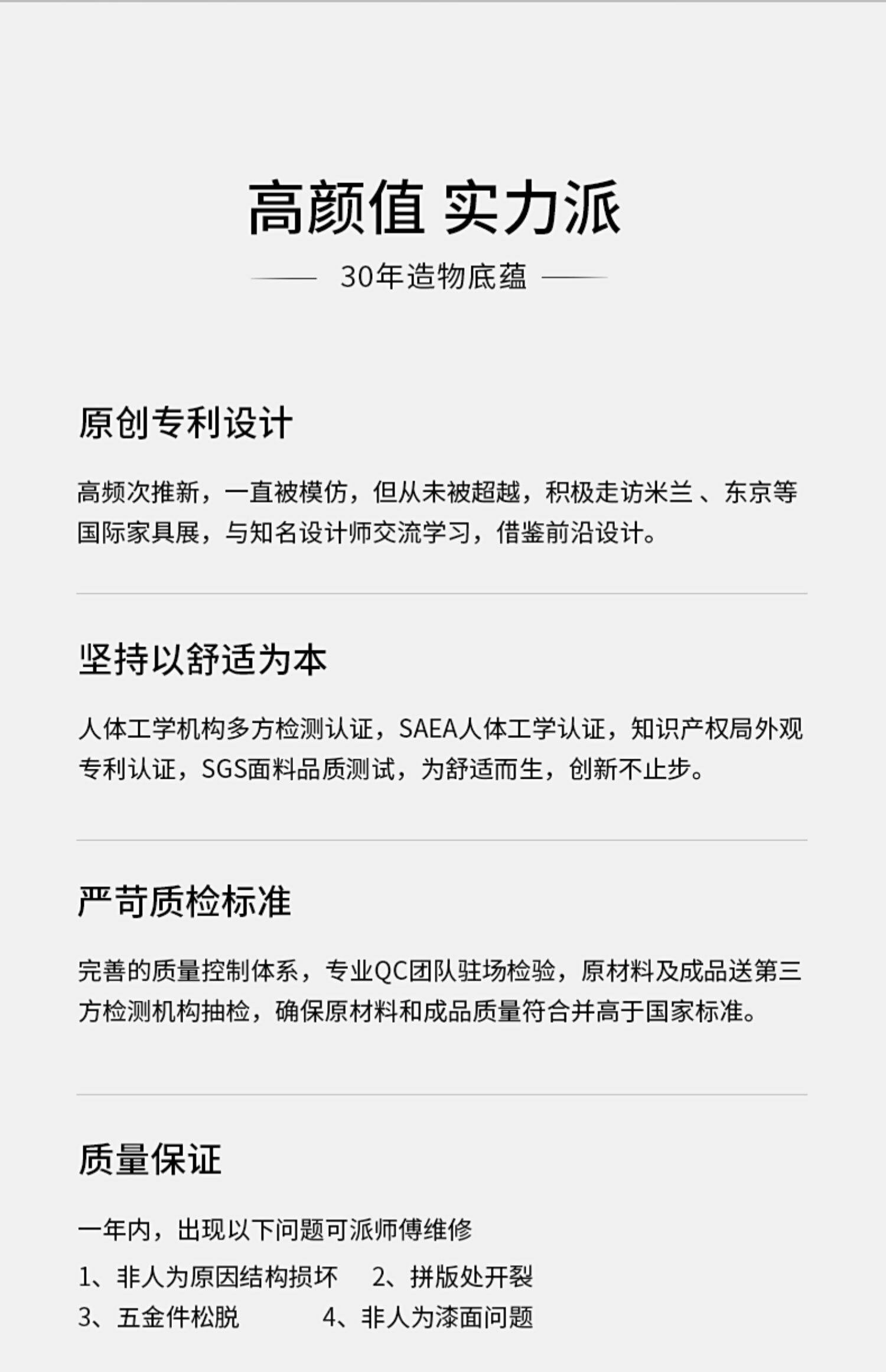 高颜值 实力派

30年造物底蕴

原创专利设计

高频次推新，一直被模仿，但从未被超越，积极走访米兰、东京等国际家具展，与知名设计师交流学习，借鉴前沿设计。

坚持以舒适为本

人体工学机构多方检测认证，SAEA人体工学认证，知识产权局外观专利认证，SGS面料品质测试，为舒适而生，创新不止步。

严苛质检标准

完善的质量控制体系，专业QC团队驻场检验，原材料及成品送第三方检测机构抽检，确保原材料和成品质量符合并高于国家标准。

质量保证

一年内，出现以下问题可派师傅维修

1、非人为原因结构损坏 2、拼版处开裂

3、五金件松脱 4、非人为漆面问题